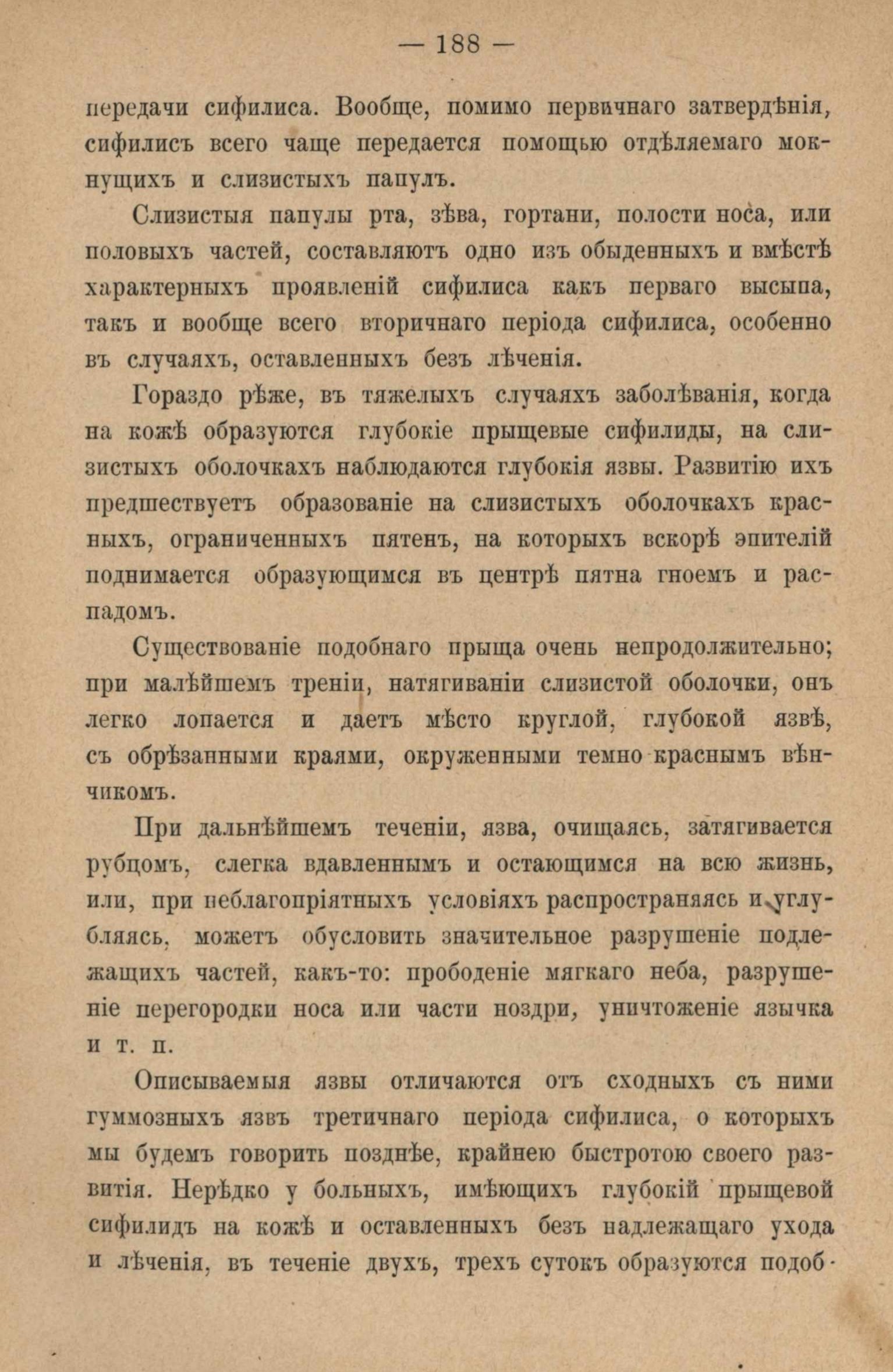 — 188 —

передачи сифилиса. Вообще, помимо первичнаго затвердѣнія, сифилисъ всего чаще передается помощью отдѣляемаго мокнущихъ и слизистыхъ папулъ.

Слизистыя папулы рта, зѣва, гортани, полости носа, или половыхъ частей, составляютъ одно изъ обыденныхъ и вмѣстѣ характерныхъ проявленій сифилиса какъ перваго высыпа, такъ и вообще всего вторичнаго періода сифилиса, особенно въ случаяхъ, оставленныхъ безъ лѣченія.

Гораздо рѣже, въ тяжелыхъ случаяхъ заболѣванія, когда на кожѣ образуются глубокіе прыщевые сифилиды, на слизистыхъ оболочкахъ наблюдаются глубокія язвы. Развитію ихъ предшествуетъ образованіе на слизистыхъ оболочкахъ красныхъ, ограниченныхъ пятенъ, на которыхъ вскорѣ эпителій поднимается образующимся въ центрѣ пятна гноемъ и распадомъ.

Существованіе подобнаго прыща очень непродолжительно; при малѣйшемъ треніи, натягиваніи слизистой оболочки, онъ легко лопается и даетъ мѣсто круглой, глубокой язвѣ, съ обрѣзанными краями, окруженными темно-краснымъ вѣнчикомъ.

При дальнѣйшемъ теченіи, язва, очищаясь, затягивается рубцомъ, слегка вдавленнымъ и остающимся на всю жизнь, или, при неблагопріятныхъ условіяхъ распространяясь и углубляясь, можетъ обусловить значительное разрушеніе подлежащихъ частей, какъ-то: прободеніе мягкаго неба, разрушеніе перегородки носа или части ноздри, уничтоженіе язычка и т. п.

Описываемыя язвы отличаются отъ сходныхъ съ ними гуммозныхъ язвъ третичнаго періода сифилиса, о которыхъ мы будемъ говорить позднѣе, крайнею быстротою своего развитія. Нерѣдко у больныхъ, имѣющихъ глубокій прыщевой сифилидъ на кожѣ и оставленныхъ безъ надлежащаго ухода и лѣченія, въ теченіе двухъ, трехъ сутокъ образуются подоб-